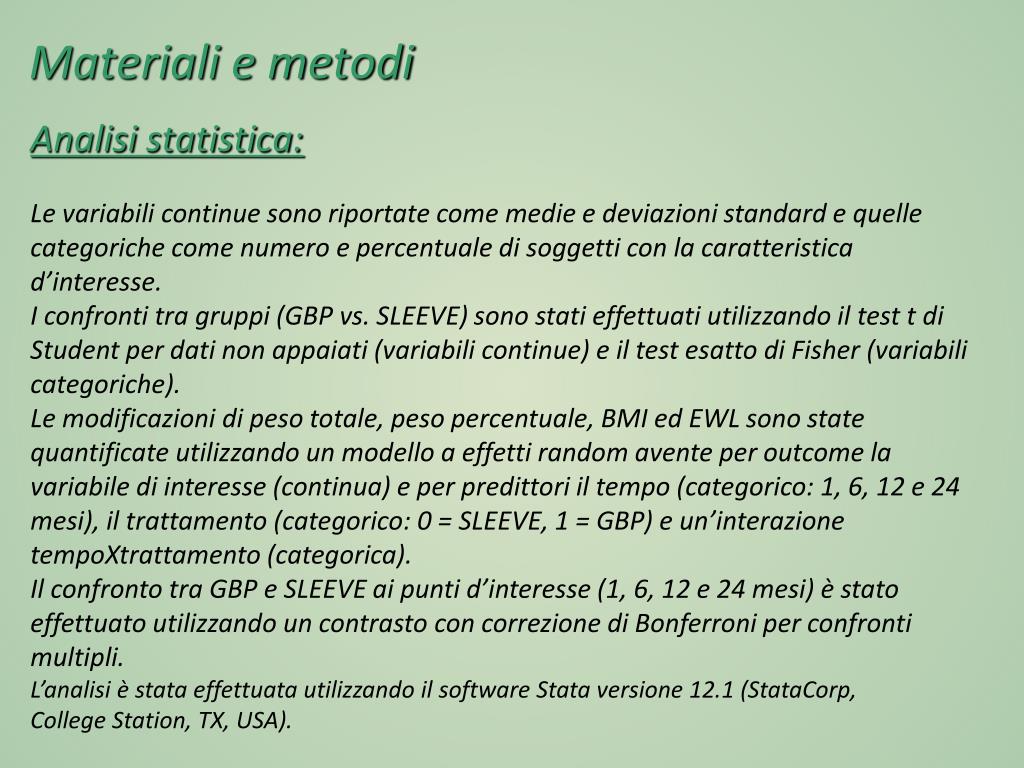 Materiali e metodi

Analisi statistica:

Le variabili continue sono riportate come medie e deviazioni standard e quelle categoriche come numero e percentuale di soggetti con la caratteristica d'interesse.
I confronti tra gruppi (GBP vs. SLEEVE) sono stati effettuati utilizzando il test t di Student per dati non appaiati (variabili continue) e il test esatto di Fisher (variabili categoriche).
Le modificazioni di peso totale, peso percentuale, BMI ed EWL sono state quantificate utilizzando un modello a effetti random avente per outcome la variabile di interesse (continua) e per predittori il tempo (categorico: 1, 6, 12 e 24 mesi), il trattamento (categorico: 0 = SLEEVE, 1 = GBP) e un'interazione tempoXtrattamento (categorica).
Il confronto tra GBP e SLEEVE ai punti d'interesse (1, 6, 12 e 24 mesi) è stato effettuato utilizzando un contrasto con correzione di Bonferroni per confronti multipli.
L'analisi è stata effettuata utilizzando il software Stata versione 12.1 (StataCorp, College Station, TX, USA).